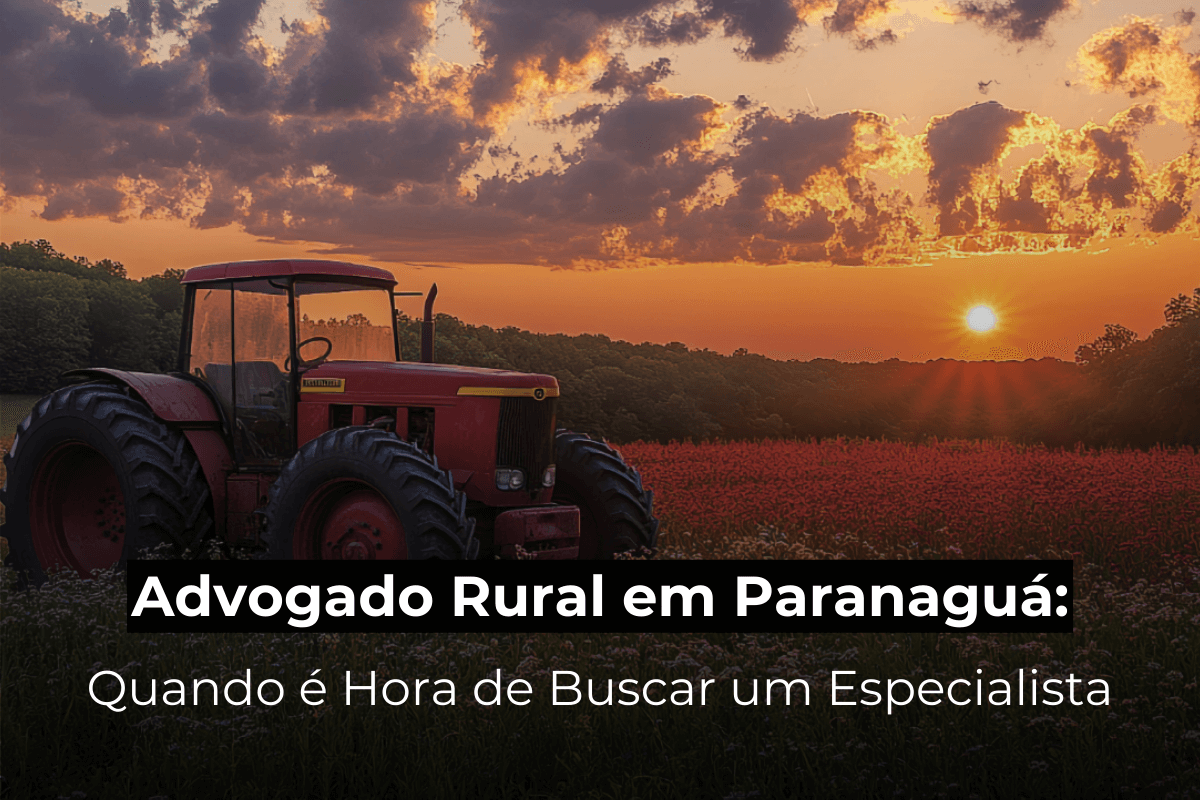 Advogado Rural em Paranaguá:
Quando é Hora de Buscar um Especialista